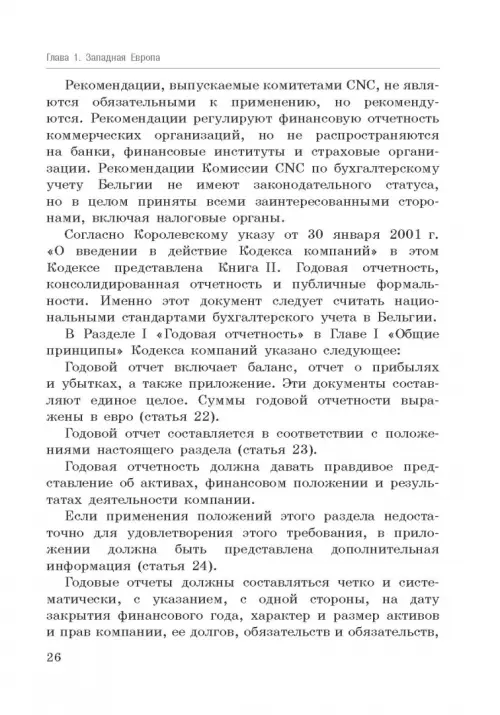 Глава 1. Западная Европа

Рекомендации, выпускаемые комитетами CNC, не являются обязательными к применению, но рекомендуются. Рекомендации регулируют финансовую отчетность коммерческих организаций, но не распространяются на банки, финансовые институты и страховые организации. Рекомендации Комиссии CNC по бухгалтерскому учету Бельгии не имеют законодательного статуса, но в целом приняты всеми заинтересованными сторонами, включая налоговые органы.

Согласно Королевскому указу от 30 января 2001 г. «О введении в действие Кодекса компаний» в этом Кодексе представлена Книга II. Годовая отчетность, консолидированная отчетность и публичные формальности. Именно этот документ следует считать национальными стандартами бухгалтерского учета в Бельгии.

В Разделе I «Годовая отчетность» в Главе I «Общие принципы» Кодекса компаний указано следующее:

Годовой отчет включает баланс, отчет о прибылях и убытках, а также приложение. Эти документы составляют единое целое. Суммы годовой отчетности выражены в евро (статья 22).

Годовой отчет составляется в соответствии с положениями настоящего раздела (статья 23).

Годовая отчетность должна давать правдивое представление об активах, финансовом положении и результатах деятельности компании.

Если применения положений этого раздела недостаточно для удовлетворения этого требования, в приложении должна быть представлена дополнительная информация (статья 24).

Годовые отчеты должны составляться четко и систематически, с указанием, с одной стороны, на дату закрытия финансового года, характер и размер активов и прав компании, ее долгов, обязательств и обязательств,

26